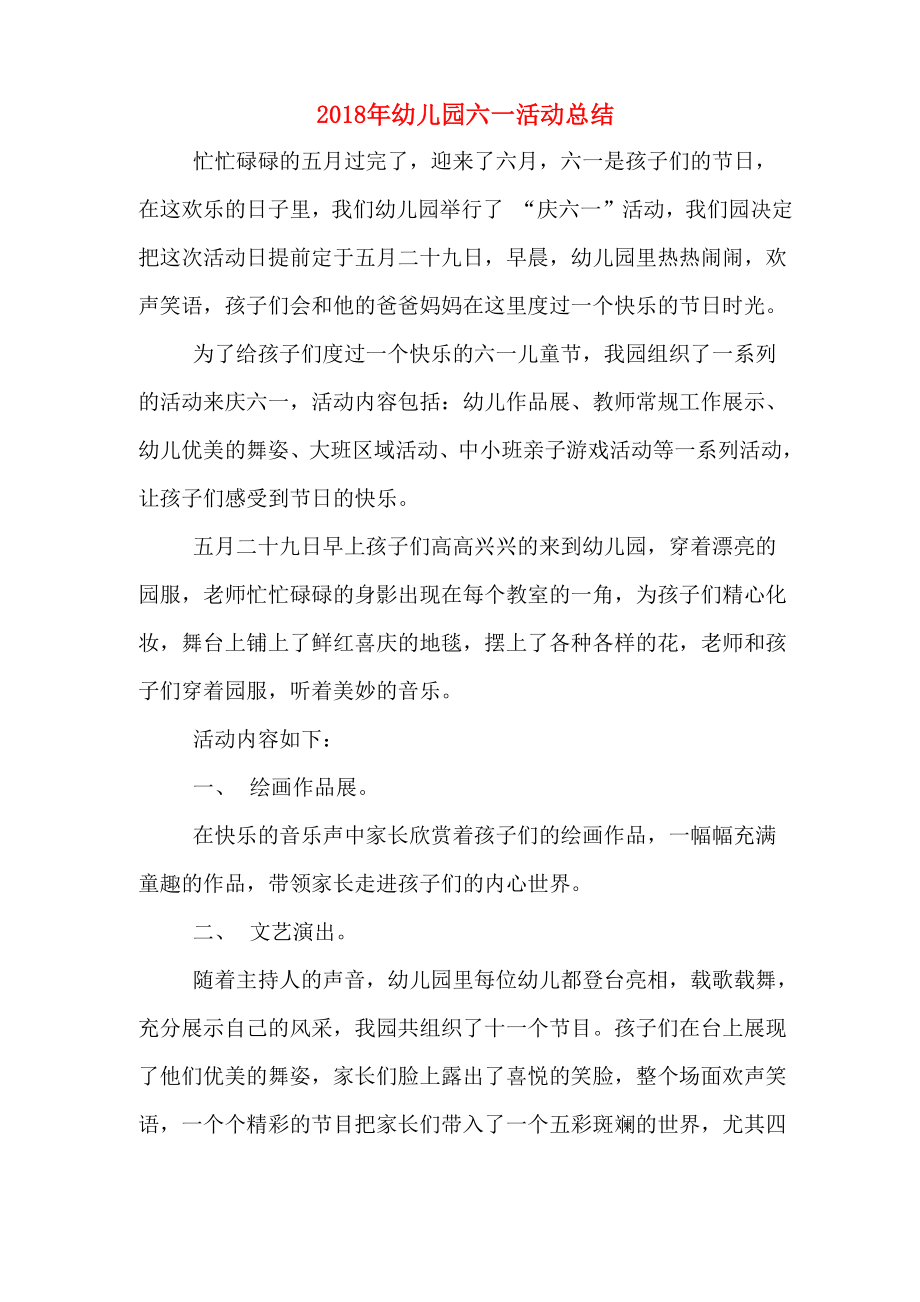 2018年幼儿园六一活动总结

忙忙碌碌的五月过完了，迎来了六月，六一是孩子们的节日，在这欢乐的日子里，我们幼儿园举行了 “庆六一”活动，我们园决定把这次活动日提前定于五月二十九日，早晨，幼儿园里热热闹闹，欢声笑语，孩子们会和他的爸爸妈妈在这里度过一个快乐的节日时光。

为了给孩子们度过一个快乐的六一儿童节，我园组织了一系列的活动来庆六一，活动内容包括：幼儿作品展、教师常规工作展示、幼儿优美的舞姿、大班区域活动、中小班亲子游戏活动等一系列活动，让孩子们感受到节日的快乐。

五月二十九日早上孩子们高高兴兴的来到幼儿园，穿着漂亮的园服，老师忙忙碌碌的身影出现在每个教室的一角，为孩子们精心化妆，舞台上铺上了鲜红喜庆的地毯，摆上了各种各样的花，老师和孩子们穿着园服，听着美妙的音乐。

活动内容如下：

一、 绘画作品展。

在快乐的音乐声中家长欣赏着孩子们的绘画作品，一幅幅充满童趣的作品，带领家长走进孩子们的内心世界。

二、 文艺演出。

随着主持人的声音，幼儿园里每位幼儿都登台亮相，载歌载舞，充分展示自己的风采，我园共组织了十一个节目。孩子们在台上展现了他们优美的舞姿，家长们脸上露出了喜悦的笑脸，整个场面欢声笑语，一个个精彩的节目把家长们带入了一个五彩斑斓的世界，尤其四